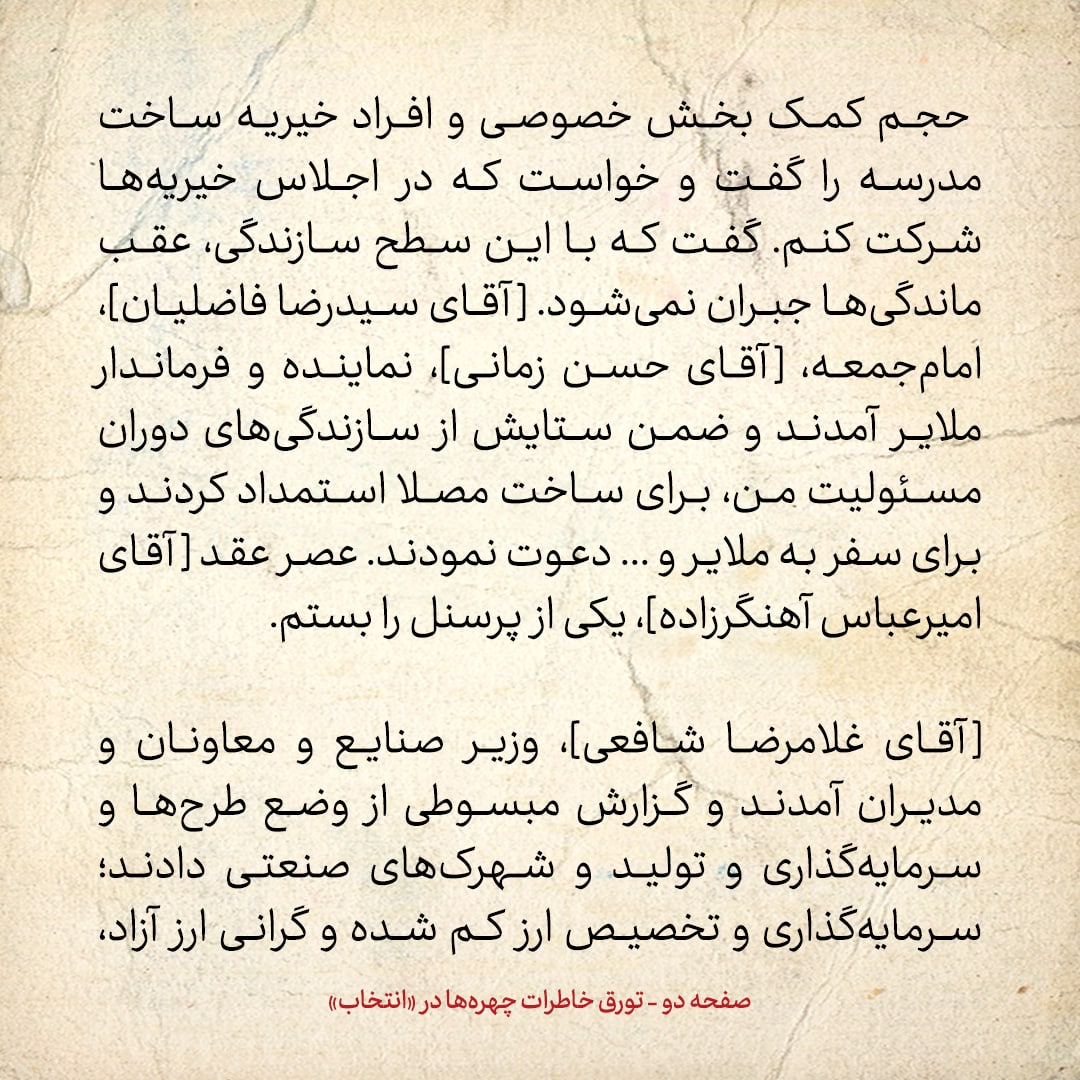 حجم کمک بخش خصوصی و افراد خیریه ساخت مدرسه را گفت و خواست که در اجلاس خیریه‌ها شرکت کنم. گفت که با این سطح سازندگی، عقب ماندگی‌ها جبران نمی‌شود. [آقای سیدرضا فاضلیان]، امام‌جمعه، [آقای حسن زمانی]، نماینده و فرماندار ملایر آمدند و ضمن ستایش از سازندگی‌های دوران مسئولیت من، برای ساخت مصلا استمداد کردند و برای سفر به ملایر و ... دعوت نمودند. عصر عقد [آقای امیرعباس آهنگرزاده]، یکی از پرسنل را بستم.

[آقای غلامرضا شافعی]، وزیر صنایع و معاونان و مدیران آمدند و گزارش مبسوطی از وضع طرح‌ها و سرمایه‌گذاری و تولید و شهرک‌های صنعتی دادند؛ سرمایه‌گذاری و تخصیص ارز کم شده و گرانی ارز آزاد،

صفحه دو - تورق خاطرات چهره‌ها در «انتخاب»